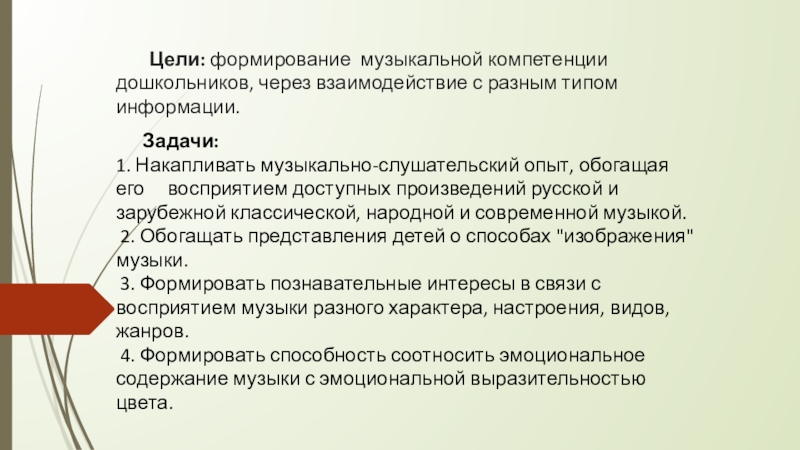 Цели: формирование музыкальной компетенции дошкольников, через взаимодействие с разным типом информации.

Задачи:
1. Накапливать музыкально-слушательский опыт, обогащая его восприятием доступных произведений русской и зарубежной классической, народной и современной музыкой.
2. Обогащать представления детей о способах "изображения" музыки.
3. Формировать познавательные интересы в связи с восприятием музыки разного характера, настроения, видов, жанров.
4. Формировать способность соотносить эмоциональное содержание музыки с эмоциональной выразительностью цвета.